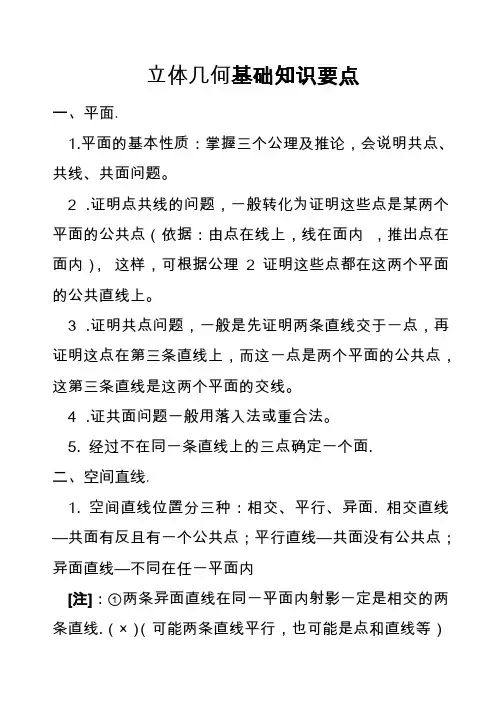 立体几何基础知识要点

一、平面.

1.平面的基本性质：掌握三个公理及推论，会说明共点、共线、共面问题。

2 .证明点共线的问题，一般转化为证明这些点是某两个平面的公共点（依据：由点在线上，线在面内 ，推出点在面内）， 这样，可根据公理 2 证明这些点都在这两个平面的公共直线上。

3 .证明共点问题，一般是先证明两条直线交于一点，再证明这点在第三条直线上，而这一点是两个平面的公共点，这第三条直线是这两个平面的交线。

4 .证共面问题一般用落入法或重合法。

5. 经过不在同一条直线上的三点确定一个面.

二、空间直线.

1. 空间直线位置分三种：相交、平行、异面. 相交直线—共面有反且有一个公共点；平行直线—共面没有公共点；异面直线—不同在任一平面内

[注]：①两条异面直线在同一平面内射影一定是相交的两条直线.（×）(可能两条直线平行，也可能是点和直线等）